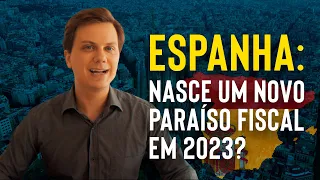 ESPANHA:
NASCE UM NOVO PARAÍSO FISCAL EM 2023?